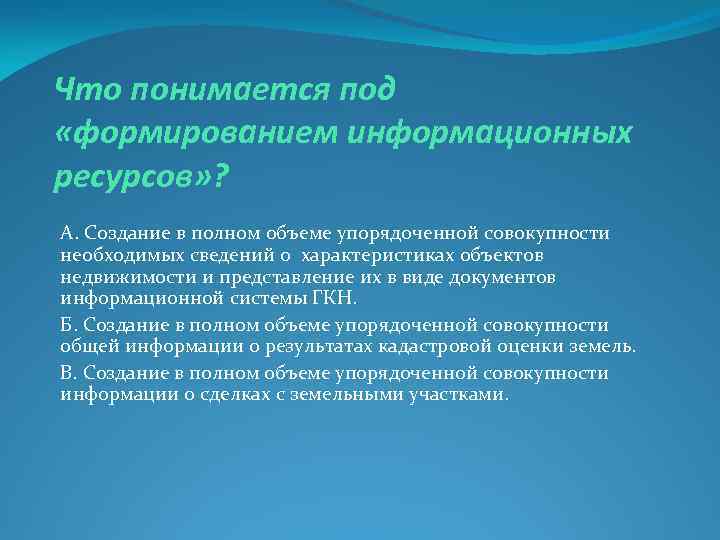 Что понимается под «формированием информационных ресурсов»?

А. Создание в полном объеме упорядоченной совокупности необходимых сведений о характеристиках объектов недвижимости и представление их в виде документов информационной системы ГКН.

Б. Создание в полном объеме упорядоченной совокупности общей информации о результатах кадастровой оценки земель.

В. Создание в полном объеме упорядоченной совокупности информации о сделках с земельными участками.